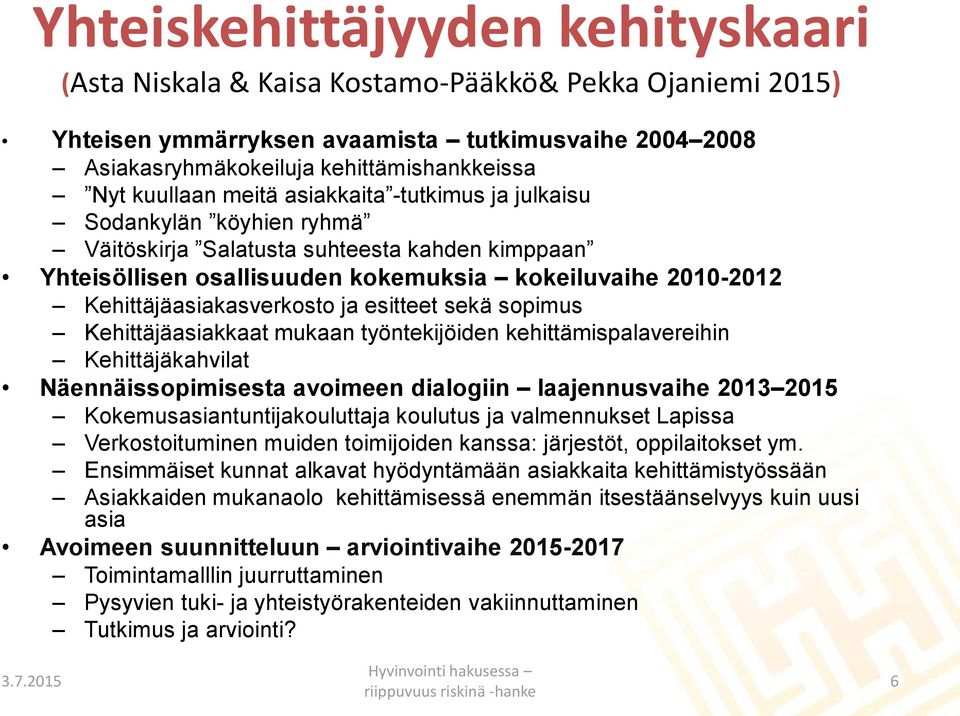 Yhteiskehittäjyyden kehityskaari
(Asta Niskala & Kaisa Kostamo-Pääkkö& Pekka Ojaniemi 2015)

• Yhteisen ymmärryksen avaamista – tutkimusvaihe 2004–2008
– Asiakasryhmäkokeiluja kehittämishankkeissa
– ”Nyt kuullaan meitä asiakkaita”-tutkimus ja julkaisu
– Sodankylän ”köyhien ryhmä”
– Väitöskirja ”Salatusta suhteesta kahden kimppaan”
• Yhteisöllisen osallisuuden kokemuksia – kokeiluvaihe 2010-2012
– Kehittäjäasiakasverkosto ja esitteet sekä sopimus
– Kehittäjäasiakkaat mukaan työntekijöiden kehittämispalavereihin
– Kehittäjäkahvilat
• Näennäissopimisesta avoimeen dialogiin – laajennusvaihe 2013–2015
– Kokemusasiantuntijakouluttaja koulutus ja valmennukset Lapissa
– Verkostoituminen muiden toimijoiden kanssa: järjestöt, oppilaitokset ym.
– Ensimmäiset kunnat alkavat hyödyntämään asiakkaita kehittämistyössään
– Asiakkaiden mukanaolo kehittämisessä enemmän itsestäänselvyys kuin uusi asia
• Avoimeen suunnitteluun – arviointivaihe 2015-2017
– Toimintamalllin juurruttaminen
– Pysyvien tuki- ja yhteistyörakenteiden vakiinnuttaminen
– Tutkimus ja arviointi?

3.7.2015
Hyvinvointi hakusessa – riippuvuus riskinä -hanke
6